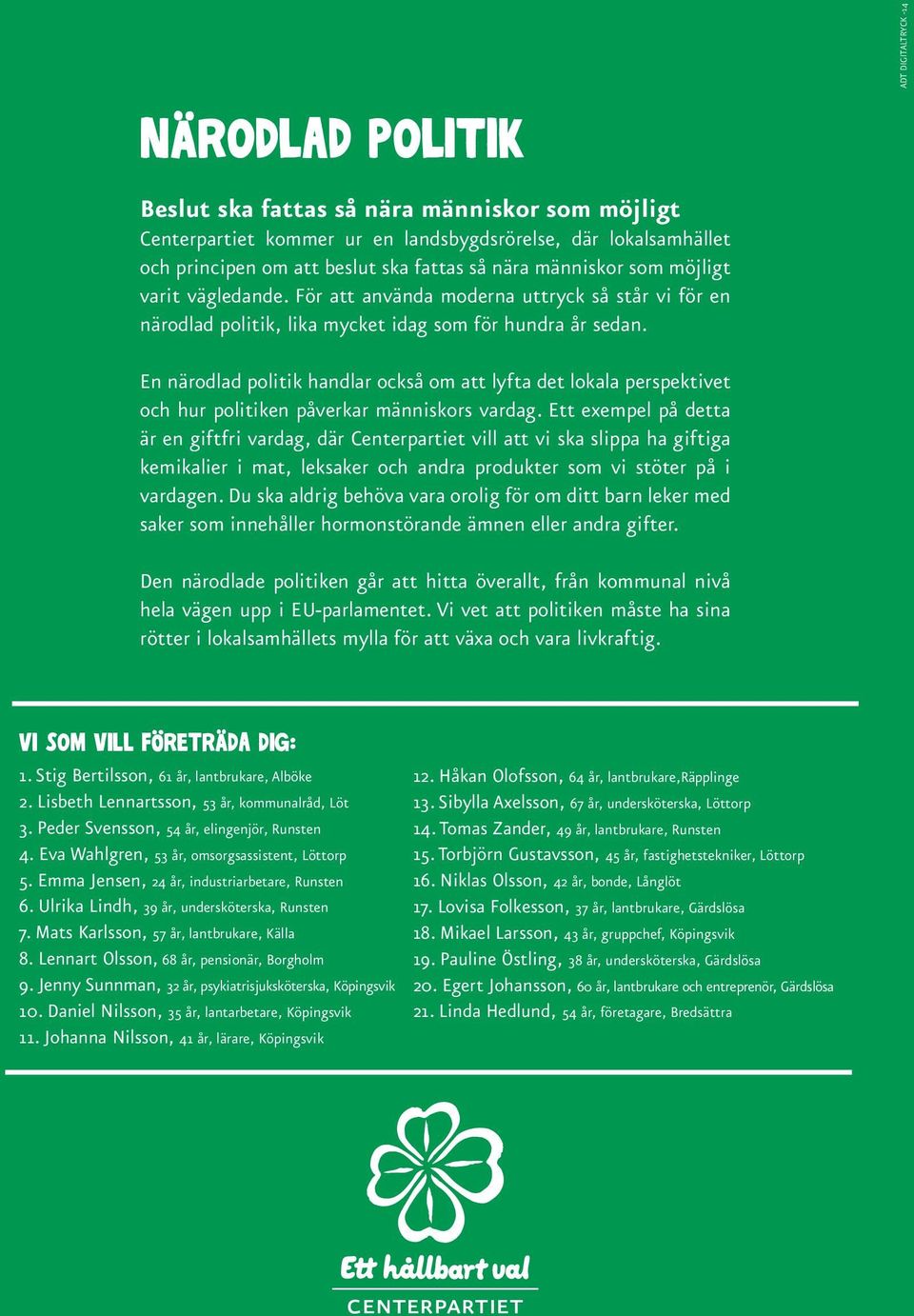 ADT DIGITALTRYCK -14

NÄRODLAD POLITIK

Beslut ska fattas så nära människor som möjligt
Centerpartiet kommer ur en landsbygdsrörelse, där lokalsamhället och principen om att beslut ska fattas så nära människor som möjligt varit vägledande. För att använda moderna uttryck så står vi för en närodlad politik, lika mycket idag som för hundra år sedan.

En närodlad politik handlar också om att lyfta det lokala perspektivet och hur politiken påverkar människors vardag. Ett exempel på detta är en giftfri vardag, där Centerpartiet vill att vi ska slippa ha giftiga kemikalier i mat, leksaker och andra produkter som vi stöter på i vardagen. Du ska aldrig behöva vara orolig för om ditt barn leker med saker som innehåller hormonstörande ämnen eller andra gifter.

Den närodlade politiken går att hitta överallt, från kommunal nivå hela vägen upp i EU-parlamentet. Vi vet att politiken måste ha sina rötter i lokalsamhällets mylla för att växa och vara livkraftig.

VI SOM VILL FÖRETRÄDA DIG:

1. Stig Bertilsson, 61 år, lantbrukare, Alböke
2. Lisbeth Lennartsson, 53 år, kommunalråd, Löt
3. Peder Svensson, 54 år, elingenjör, Runsten
4. Eva Wahlgren, 53 år, omsorgsassistent, Löttorp
5. Emma Jensen, 24 år, industriarbetare, Runsten
6. Ulrika Lindh, 39 år, undersköterska, Runsten
7. Mats Karlsson, 57 år, lantbrukare, Källa
8. Lennart Olsson, 68 år, pensionär, Borgholm
9. Jenny Sunnman, 32 år, psykiatrisjuksköterska, Köpingsvik
10. Daniel Nilsson, 35 år, lantarbetare, Köpingsvik
11. Johanna Nilsson, 41 år, lärare, Köpingsvik

12. Håkan Olofsson, 64 år, lantbrukare,Räpplinge
13. Sibylla Axelsson, 67 år, undersköterska, Löttorp
14. Tomas Zander, 49 år, lantbrukare, Runsten
15. Torbjörn Gustavsson, 45 år, fastighetstekniker, Löttorp
16. Niklas Olsson, 42 år, bonde, Långlöt
17. Lovisa Folkesson, 37 år, lantbrukare, Gärdslösa
18. Mikael Larsson, 43 år, gruppchef, Köpingsvik
19. Pauline Östling, 38 år, undersköterska, Gärdslösa
20. Egert Johansson, 60 år, lantbrukare och entreprenör, Gärdslösa
21. Linda Hedlund, 54 år, företagare, Bredsättra

Ett hållbart val
CENTERPARTIET